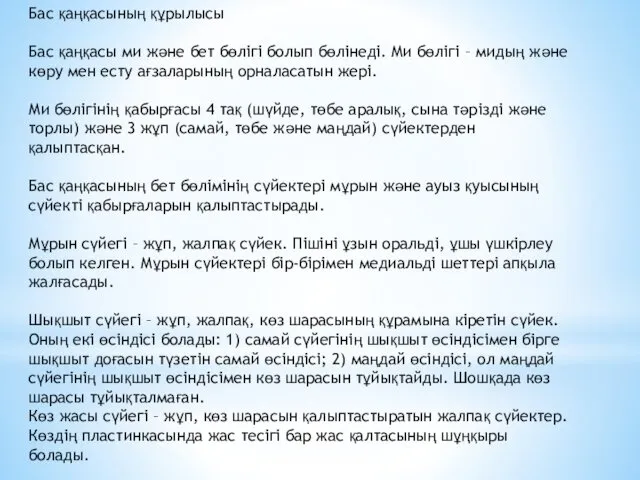 Бас қаңқасының құрылысы

Бас қаңқасы ми және бет бөлігі болып бөлінеді. Ми бөлігі – мидың және көру мен есту ағзаларының орналасатын жері.

Ми бөлігінің қабырғасы 4 тақ (шүйде, төбе аралық, сына тәрізді және торлы) және 3 жұп (самай, төбе және маңдай) сүйектерден қалыптасқан.

Бас қаңқасының бет бөлімінің сүйектері мұрын және ауыз қуысының сүйекті қабырғаларын қалыптастырады.

Мұрын сүйегі – жұп, жалпақ сүйек. Пішіні ұзын оральді, ұшы үшкірлеу болып келген. Мұрын сүйектері бір-бірімен медиальді шеттері апқыла жалғасады.

Шықшыт сүйегі – жұп, жалпақ, көз шарасының құрамына кіретін сүйек. Оның екі өсіндісі болады: 1) самай сүйегінің шықшыт өсіндісімен бірге шықшыт доғасын түзетін самай өсіндісі; 2) маңдай өсіндісі, ол маңдай сүйегінің шықшыт өсіндісімен көз шарасын тұйықтайды. Шошқада көз шарасы тұйықталмаған.
Көз жасы сүйегі – жұп, көз шарасын қалыптастыратын жалпақ сүйектер. Көздің пластинкасында жас тесігі бар жас қалтасының шұңқыры болады.